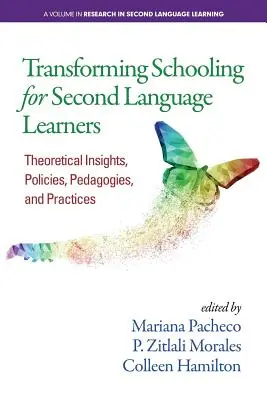 A VOLUME IN RESEARCH IN SECOND LANGUAGE LEARNING

Transforming Schooling for Second Language Learners

Theoretical Insights, Policies, Pedagogies, and Practices

edited by
Mariana Pacheco
P. Zitlali Morales
Colleen Hamilton